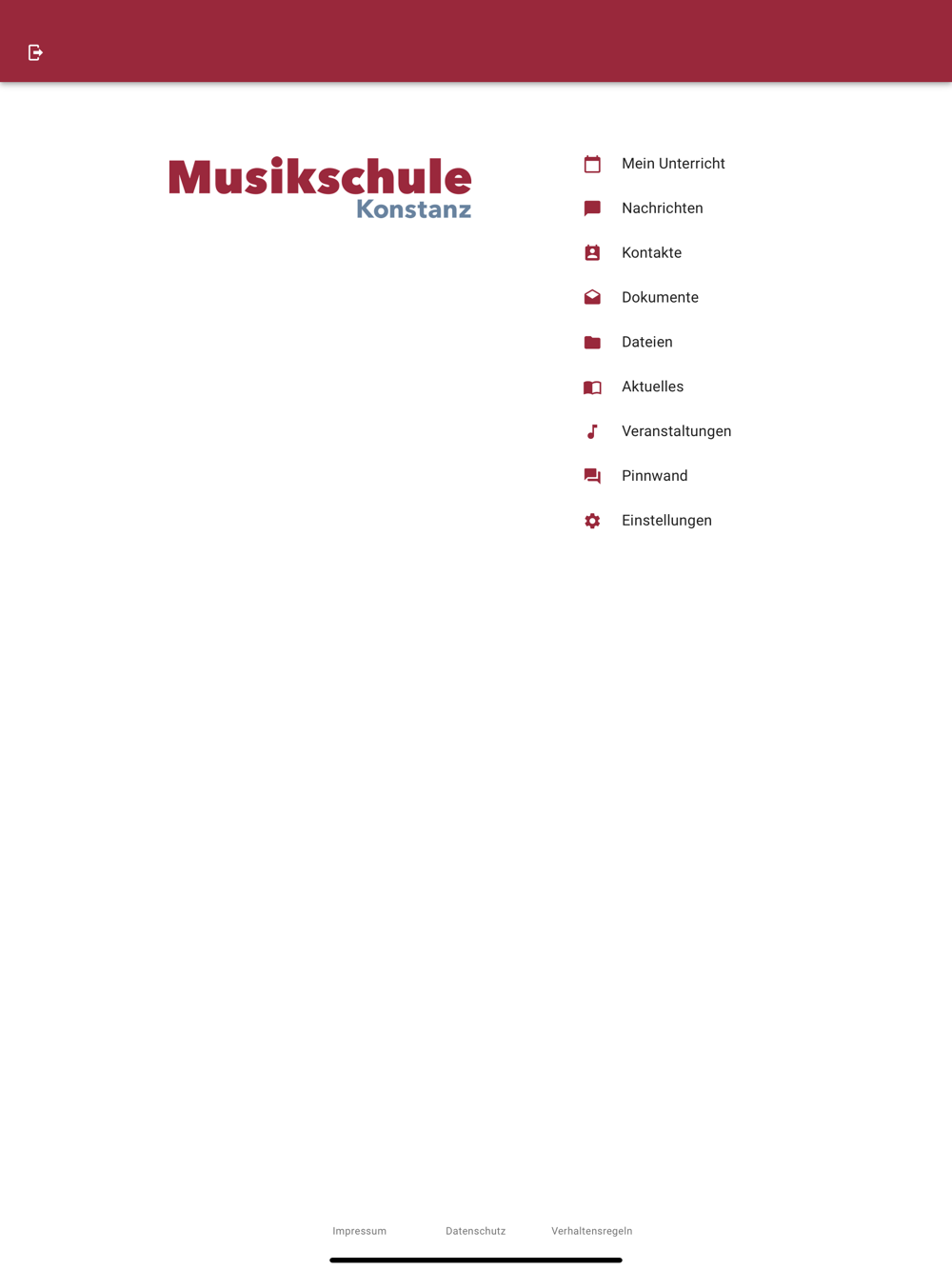 Musikschule
Konstanz

Mein Unterricht
Nachrichten
Kontakte
Dokumente
Dateien
Aktuelles
Veranstaltungen
Pinnwand
Einstellungen

Impressum Datenschutz Verhaltensregeln